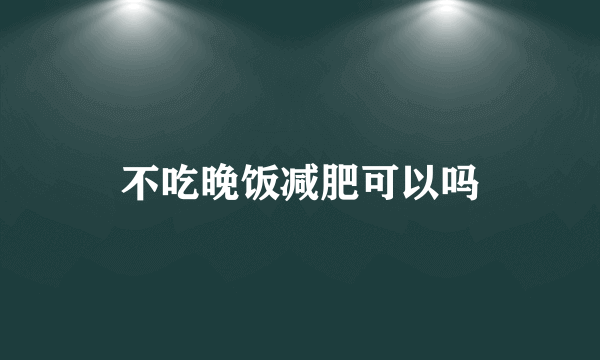 不吃晚饭减肥可以吗